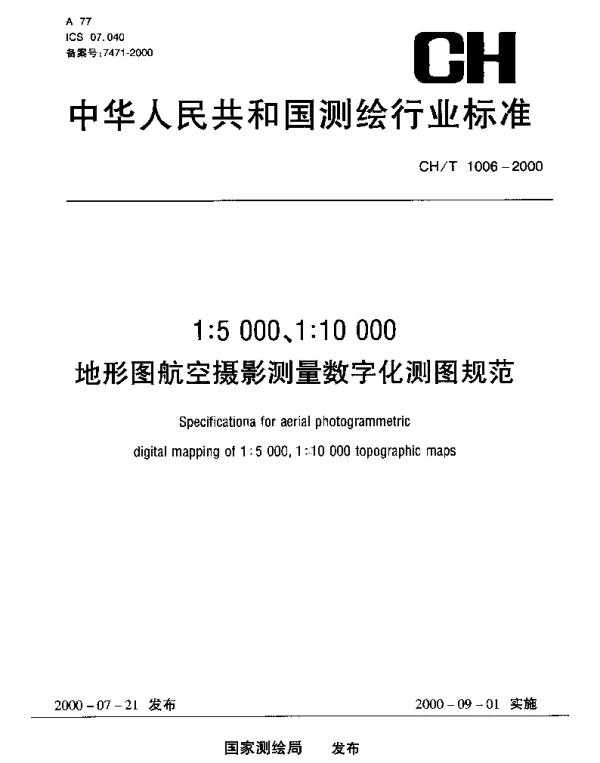 A 77
ICS 07.040
备案号:7471-2000

CH

中华人民共和国测绘行业标准

CH/T 1006-2000

1:5 000、1:10 000
地形图航空摄影测量数字化测图规范

Specificationa for aerial photogrammetric digital mapping of 1:5 000, 1:10 000 topographic maps

2000-07-21 发布

2000-09-01 实施

国家测绘局 发布